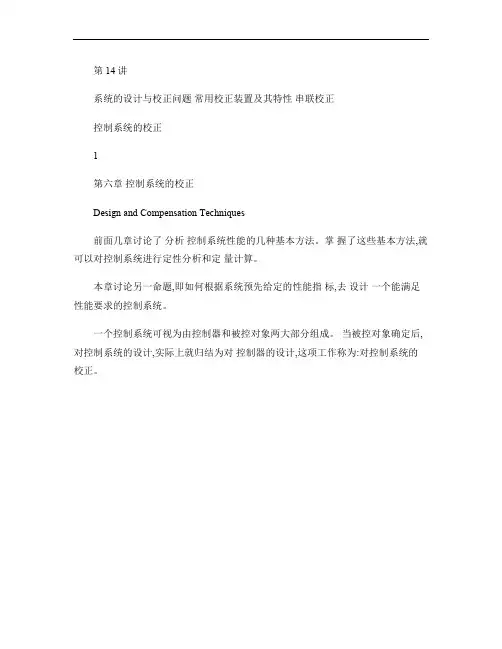 第 14 讲

系统的设计与校正问题 常用校正装置及其特性 串联校正

控制系统的校正

1

第六章 控制系统的校正

Design and Compensation Techniques

前面几章讨论了 分析 控制系统性能的几种基本方法。掌 握了这些基本方法,就可以对控制系统进行定性分析和定 量计算。

本章讨论另一命题,即如何根据系统预先给定的性能指 标,去 设计 一个能满足性能要求的控制系统。

一个控制系统可视为由控制器和被控对象两大部分组成。 当被控对象确定后,对控制系统的设计,实际上就归结为对 控制器的设计,这项工作称为:对控制系统的校正。